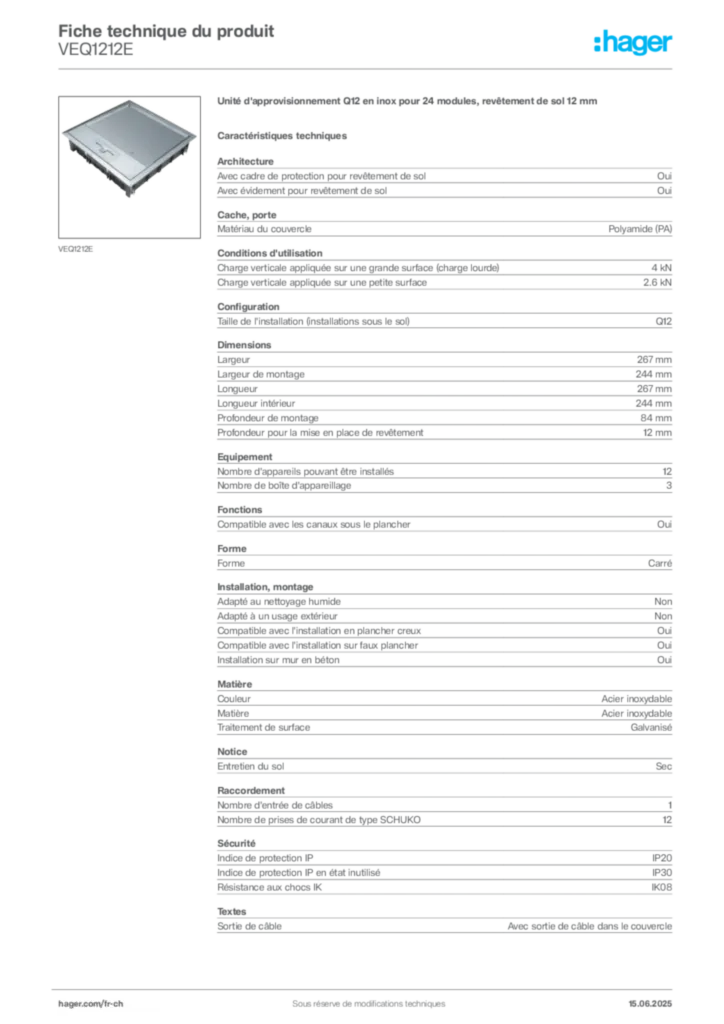 Fiche technique du produit
VEQ1212E

:hager

VEQ1212E

Unité d'approvisionnement Q12 en inox pour 24 modules, revêtement de sol 12 mm

Caractéristiques techniques

Architecture

| | |
|---|---|
| Avec cadre de protection pour revêtement de sol | Oui |
| Avec évidement pour revêtement de sol | Oui |

Cache, porte

| | |
|---|---|
| Matériau du couvercle | Polyamide (PA) |

Conditions d'utilisation

| | |
|---|---|
| Charge verticale appliquée sur une grande surface (charge lourde) | 4 kN |
| Charge verticale appliquée sur une petite surface | 2.6 kN |

Configuration

| | |
|---|---|
| Taille de l'installation (installations sous le sol) | Q12 |

Dimensions

| | |
|---|---|
| Largeur | 267 mm |
| Largeur de montage | 244 mm |
| Longueur | 267 mm |
| Longueur intérieur | 244 mm |
| Profondeur de montage | 84 mm |
| Profondeur pour la mise en place de revêtement | 12 mm |

Equipement

| | |
|---|---|
| Nombre d'appareils pouvant être installés | 12 |
| Nombre de boîte d'appareillage | 3 |

Fonctions

| | |
|---|---|
| Compatible avec les canaux sous le plancher | Oui |

Forme

| | |
|---|---|
| Forme | Carré |

Installation, montage

| | |
|---|---|
| Adapté au nettoyage humide | Non |
| Adapté à un usage extérieur | Non |
| Compatible avec l'installation en plancher creux | Oui |
| Compatible avec l'installation sur faux plancher | Oui |
| Installation sur mur en béton | Oui |

Matière

| | |
|---|---|
| Couleur | Acier inoxydable |
| Matière | Acier inoxydable |
| Traitement de surface | Galvanisé |

Notice

| | |
|---|---|
| Entretien du sol | Sec |

Raccordement

| | |
|---|---|
| Nombre d'entrée de câbles | 1 |
| Nombre de prises de courant de type SCHUKO | 12 |

Sécurité

| | |
|---|---|
| Indice de protection IP | IP20 |
| Indice de protection IP en état inutilisé | IP30 |
| Résistance aux chocs IK | IK08 |

Textes

| | |
|---|---|
| Sortie de câble | Avec sortie de câble dans le couvercle |

hager.com/fr-ch Sous réserve de modifications techniques 15.06.2025